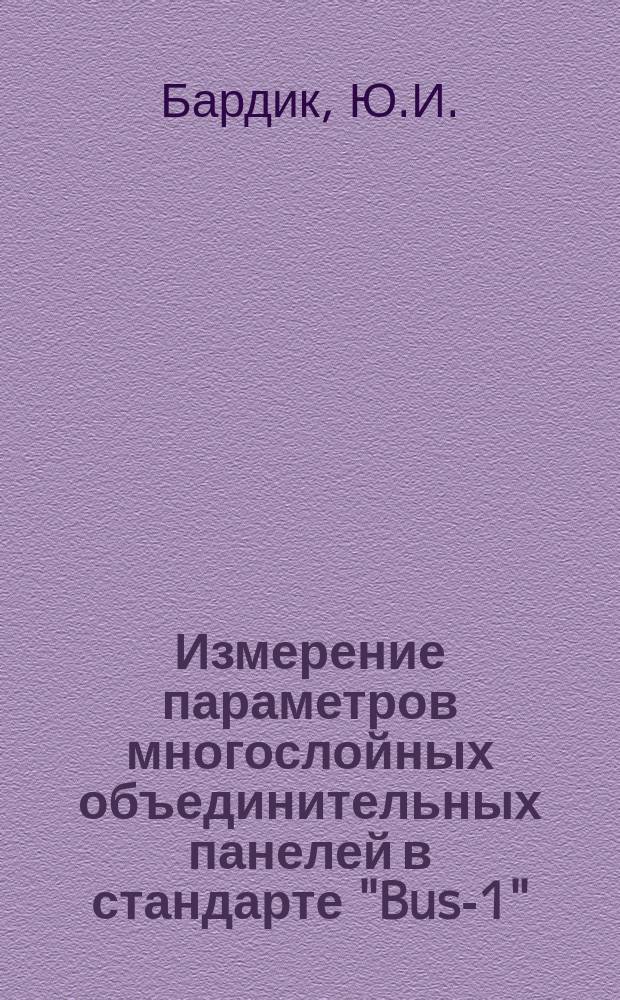 Бардик, Ю.И.

Измерение параметров многослойных объединительных панелей в стандарте "Bus-1"